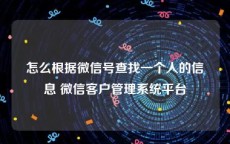 怎么根据微信号查找一个人的信息 微信客户管理系统平台